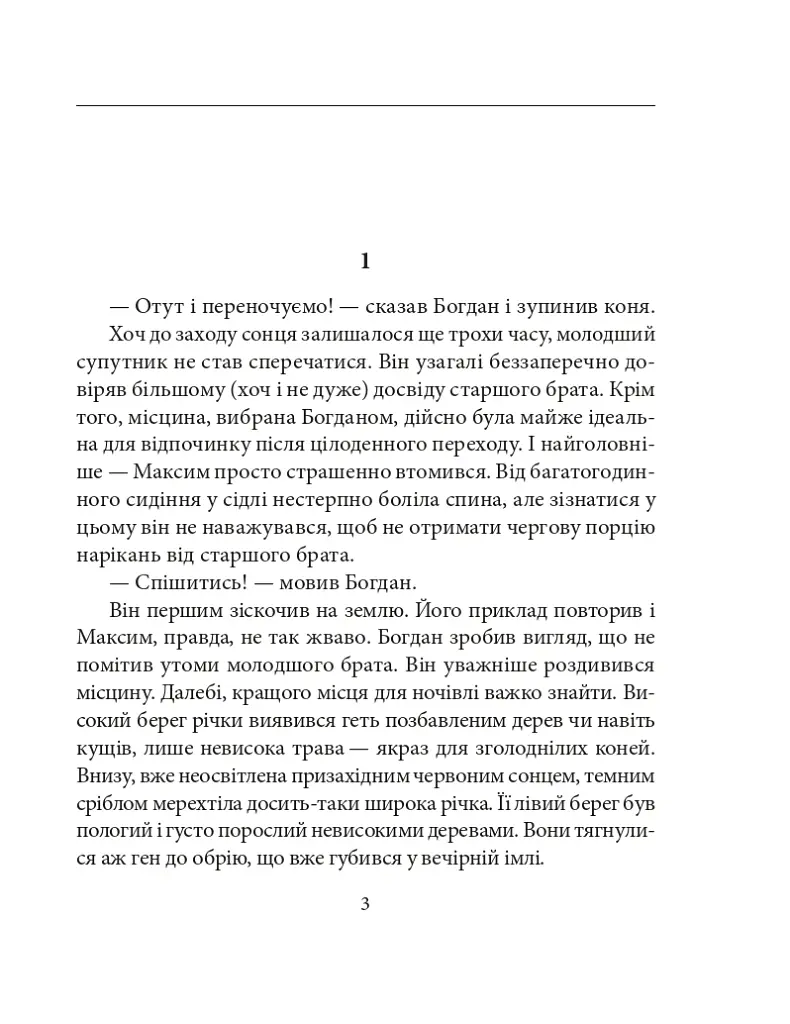 1

— Отут і переночуємо! — сказав Богдан і зупинив коня.

Хоч до заходу сонця залишалося ще трохи часу, молодший супутник не став сперечатися. Він узагалі беззаперечно довіряв більшому (хоч і не дуже) досвіду старшого брата. Крім того, місцина, вибрана Богданом, дійсно була майже ідеальна для відпочинку після цілоденного переходу. І найголовніше — Максим просто страшенно втомився. Від багатогодинного сидіння у сідлі нестерпно боліла спина, але зізнатися у цьому він не наважувався, щоб не отримати чергову порцію нарікань від старшого брата.

— Спішитись! — мовив Богдан.

Він першим зіскочив на землю. Його приклад повторив і Максим, правда, не так жваво. Богдан зробив вигляд, що не помітив утоми молодшого брата. Він уважніше роздивився місцину. Далебі, кращого місця для ночівлі важко знайти. Високий берег річки виявився геть позбавленим дерев чи навіть кущів, лише невисока трава — якраз для зголоднілих коней. Внизу, вже неосвітлена призахідним червоним сонцем, темним сріблом мерехтіла досить-таки широка річка. Її лівий берег був пологий і густо порослий невисокими деревами. Вони тягнулися аж ген до обрію, що вже губився у вечірній імлі.

3